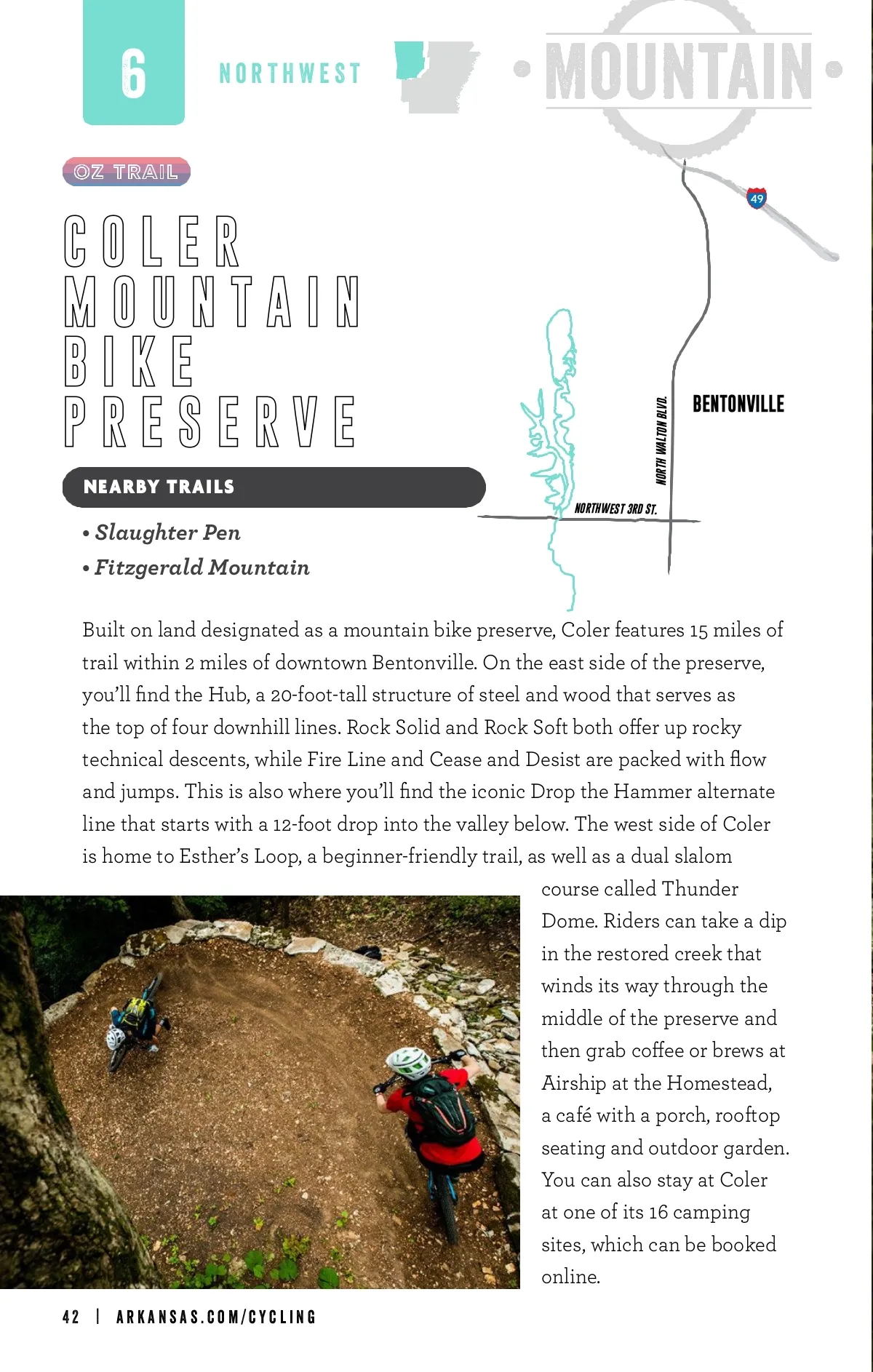 6

NORTHWEST

MOUNTAIN

OZ TRAIL

COLER MOUNTAIN BIKE PRESERVE

49

BENTONVILLE

NORTH WALTON BLVD.

NORTHWEST 3RD ST.

NEARBY TRAILS

• Slaughter Pen
• Fitzgerald Mountain

Built on land designated as a mountain bike preserve, Coler features 15 miles of trail within 2 miles of downtown Bentonville. On the east side of the preserve, you'll find the Hub, a 20-foot-tall structure of steel and wood that serves as the top of four downhill lines. Rock Solid and Rock Soft both offer up rocky technical descents, while Fire Line and Cease and Desist are packed with flow and jumps. This is also where you'll find the iconic Drop the Hammer alternate line that starts with a 12-foot drop into the valley below. The west side of Coler is home to Esther's Loop, a beginner-friendly trail, as well as a dual slalom course called Thunder Dome. Riders can take a dip in the restored creek that winds its way through the middle of the preserve and then grab coffee or brews at Airship at the Homestead, a café with a porch, rooftop seating and outdoor garden. You can also stay at Coler at one of its 16 camping sites, which can be booked online.

42 | ARKANSAS.COM/CYCLING